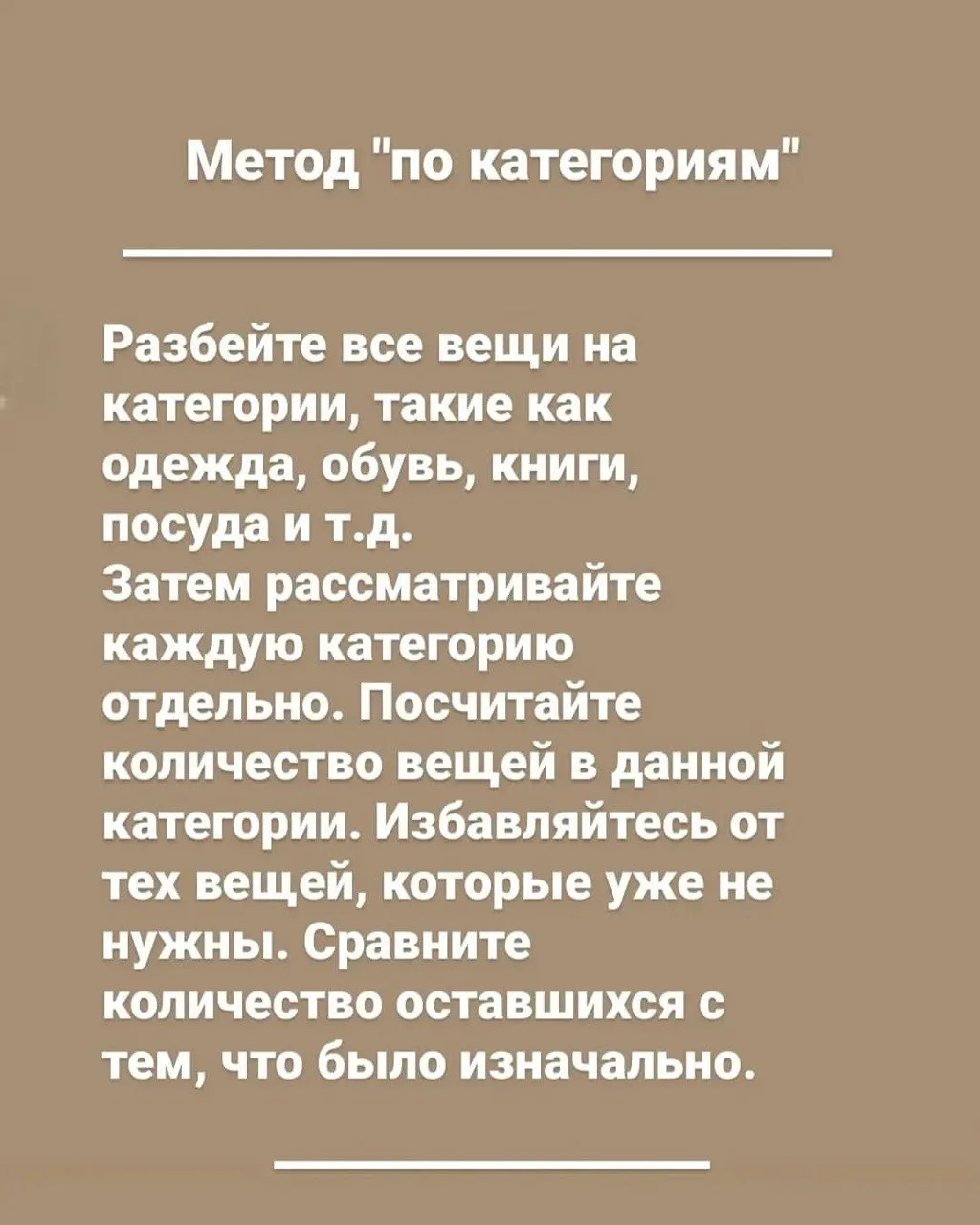 Метод "по категориям"

Разбейте все вещи на категории, такие как одежда, обувь, книги, посуда и т.д.
Затем рассматривайте каждую категорию отдельно. Посчитайте количество вещей в данной категории. Избавляйтесь от тех вещей, которые уже не нужны. Сравните количество оставшихся с тем, что было изначально.